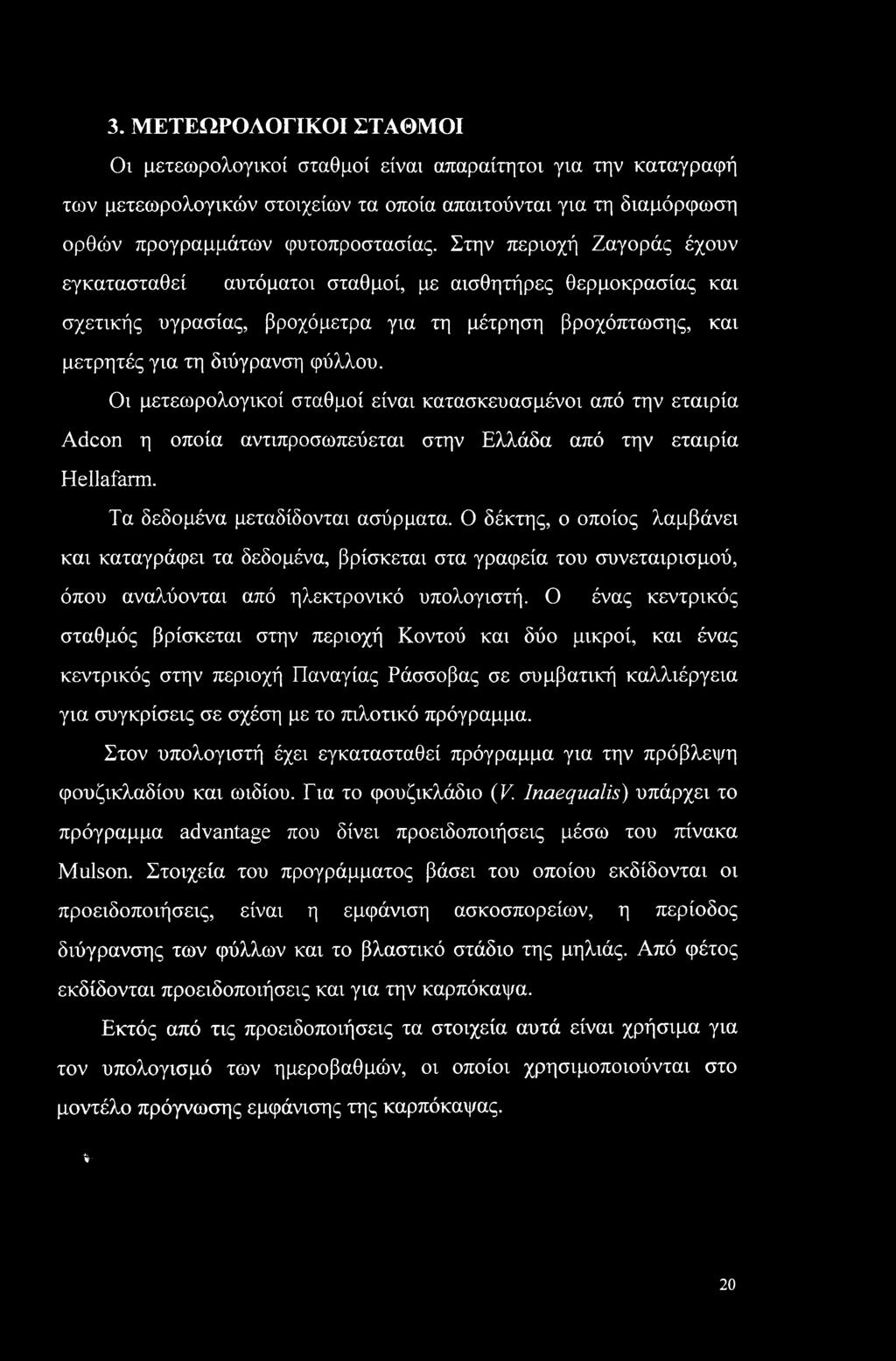 3. ΜΕΤΕΩΡΟΛΟΓΙΚΟΙ ΣΤΑΘΜΟΙ

Οι μετεωρολογικοί σταθμοί είναι απαραίτητοι για την καταγραφή των μετεωρολογικών στοιχείων τα οποία απαιτούνται για τη διαμόρφωση ορθών προγραμμάτων φυτοπροστασίας. Στην περιοχή Ζαγοράς έχουν εγκατασταθεί αυτόματοι σταθμοί, με αισθητήρες θερμοκρασίας και σχετικής υγρασίας, βροχόμετρα για τη μέτρηση βροχόπτωσης, και μετρητές για τη διύγρανση φύλλου.

Οι μετεωρολογικοί σταθμοί είναι κατασκευασμένοι από την εταιρία Adcon η οποία αντιπροσωπεύεται στην Ελλάδα από την εταιρία Hellafarm.

Τα δεδομένα μεταδίδονται ασύρματα. Ο δέκτης, ο οποίος λαμβάνει και καταγράφει τα δεδομένα, βρίσκεται στα γραφεία του συνεταιρισμού, όπου αναλύονται από ηλεκτρονικό υπολογιστή. Ο ένας κεντρικός σταθμός βρίσκεται στην περιοχή Κοντού και δύο μικροί, και ένας κεντρικός στην περιοχή Παναγίας Ράσσοβας σε συμβατική καλλιέργεια για συγκρίσεις σε σχέση με το πιλοτικό πρόγραμμα.

Στον υπολογιστή έχει εγκατασταθεί πρόγραμμα για την πρόβλεψη φουζικλαδίου και ωιδίου. Για το φουζικλάδιο (V. Inaequalis) υπάρχει το πρόγραμμα advantage που δίνει προειδοποιήσεις μέσω του πίνακα Mulson. Στοιχεία του προγράμματος βάσει του οποίου εκδίδονται οι προειδοποιήσεις, είναι η εμφάνιση ασκοσπορείων, η περίοδος διύγρανσης των φύλλων και το βλαστικό στάδιο της μηλιάς. Από φέτος εκδίδονται προειδοποιήσεις και για την καρπόκαψα.

Εκτός από τις προειδοποιήσεις τα στοιχεία αυτά είναι χρήσιμα για τον υπολογισμό των ημεροβαθμών, οι οποίοι χρησιμοποιούνται στο μοντέλο πρόγνωσης εμφάνισης της καρπόκαψας.

20